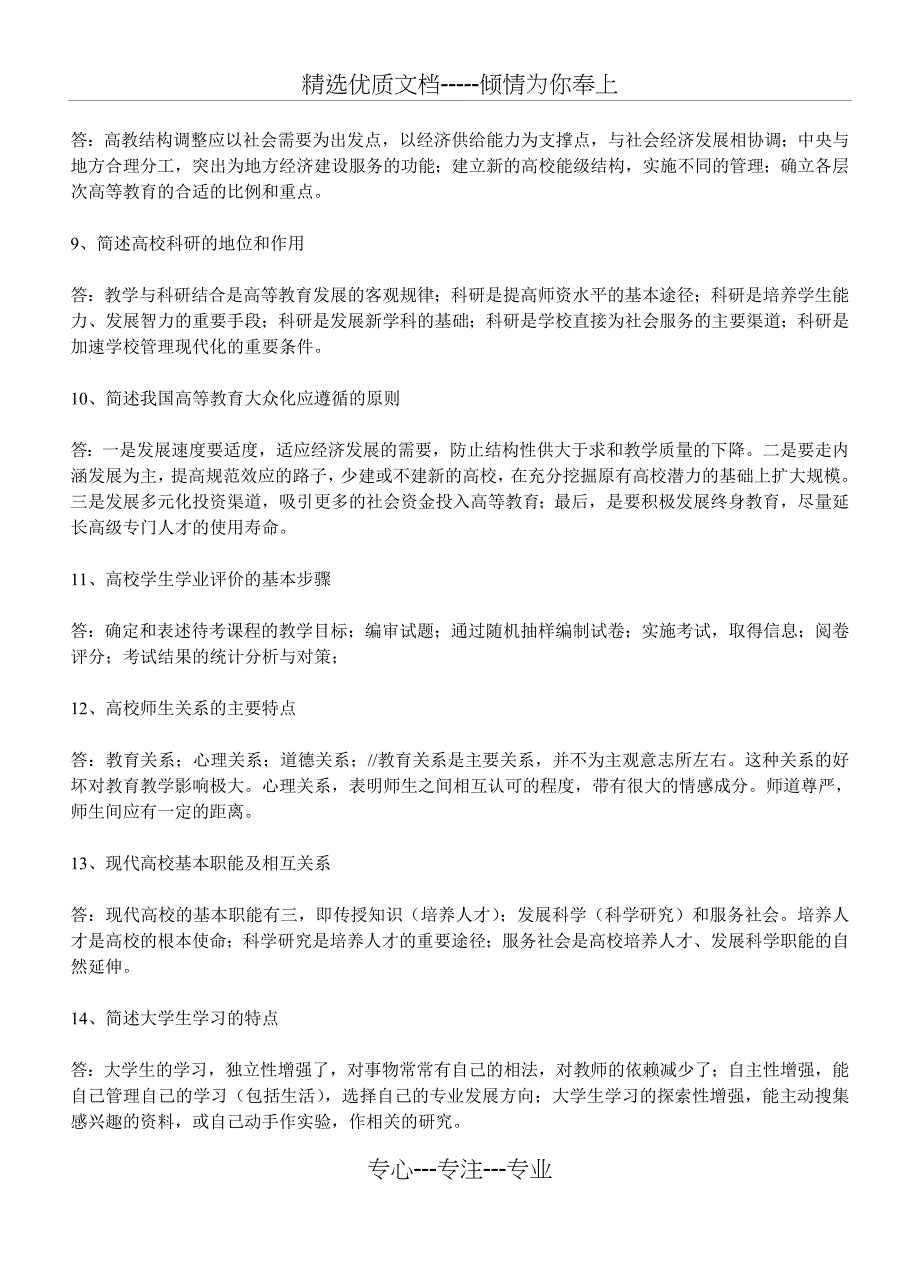 精选优质文档-----倾情为你奉上

答：高教结构调整应以社会需要为出发点，以经济供给能力为支撑点，与社会经济发展相协调；中央与地方合理分工，突出为地方经济建设服务的功能；建立新的高校能级结构，实施不同的管理；确立各层次高等教育的合适的比例和重点。

9、简述高校科研的地位和作用

答：教学与科研结合是高等教育发展的客观规律；科研是提高师资水平的基本途径；科研是培养学生能力、发展智力的重要手段；科研是发展新学科的基础；科研是学校直接为社会服务的主要渠道；科研是加速学校管理现代化的重要条件。

10、简述我国高等教育大众化应遵循的原则

答：一是发展速度要适度，适应经济发展的需要，防止结构性供大于求和教学质量的下降。二是要走内涵发展为主，提高规范效应的路子，少建或不建新的高校，在充分挖掘原有高校潜力的基础上扩大规模。三是发展多元化投资渠道，吸引更多的社会资金投入高等教育；最后，是要积极发展终身教育，尽量延长高级专门人才的使用寿命。

11、高校学生学业评价的基本步骤

答：确定和表述待考课程的教学目标；编审试题；通过随机抽样编制试卷；实施考试，取得信息；阅卷评分；考试结果的统计分析与对策；

12、高校师生关系的主要特点

答：教育关系；心理关系；道德关系；//教育关系是主要关系，并不为主观意志所左右。这种关系的好坏对教育教学影响极大。心理关系，表明师生之间相互认可的程度，带有很大的情感成分。师道尊严，师生间应有一定的距离。

13、现代高校基本职能及相互关系

答：现代高校的基本职能有三，即传授知识（培养人才）；发展科学（科学研究）和服务社会。培养人才是高校的根本使命；科学研究是培养人才的重要途径；服务社会是高校培养人才、发展科学职能的自然延伸。

14、简述大学生学习的特点

答：大学生的学习，独立性增强了，对事物常常有自己的相法，对教师的依赖减少了；自主性增强，能自己管理自己的学习（包括生活），选择自己的专业发展方向；大学生学习的探索性增强，能主动搜集感兴趣的资料，或自己动手作实验，作相关的研究。

专心---专注---专业